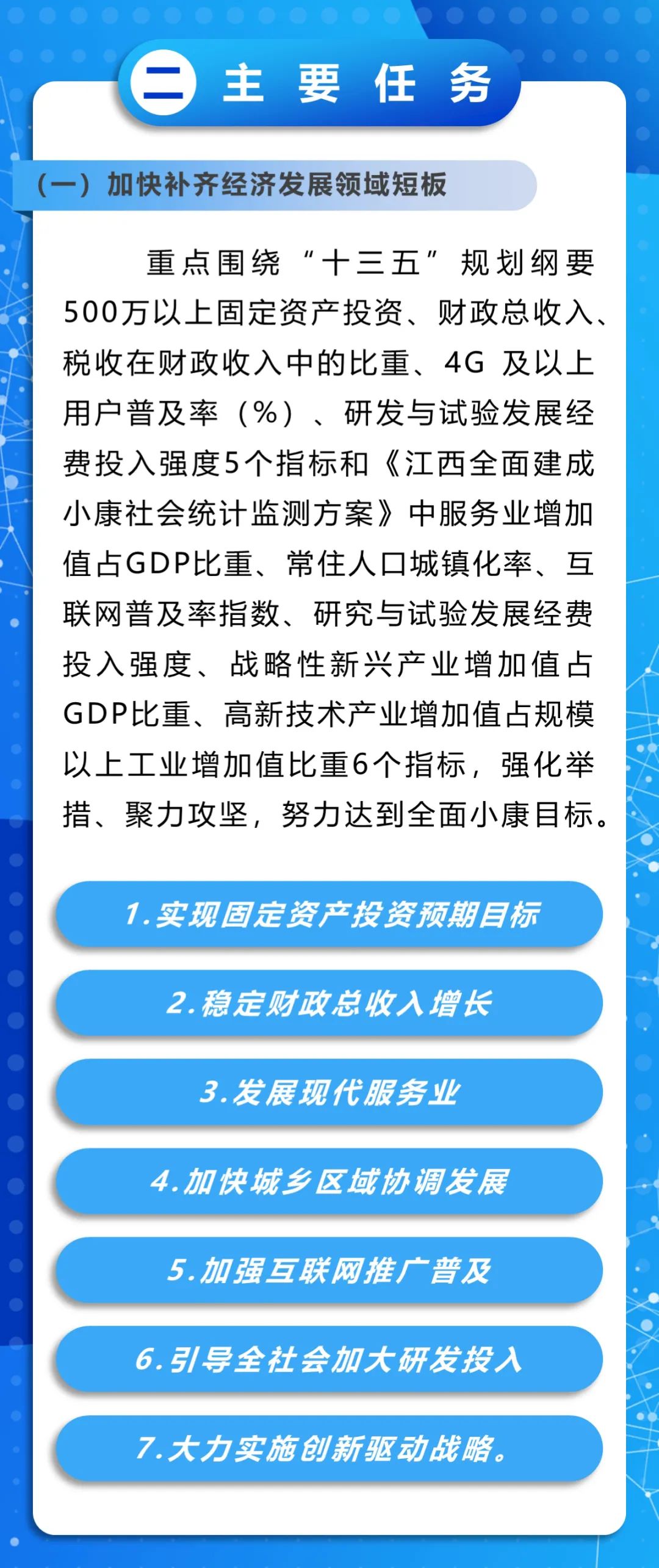 二 主要任务

（一）加快补齐经济发展领域短板

重点围绕“十三五”规划纲要500万以上固定资产投资、财政总收入、税收在财政收入中的比重、4G 及以上用户普及率（%）、研发与试验发展经费投入强度5个指标和《江西全面建成小康社会统计监测方案》中服务业增加值占GDP比重、常住人口城镇化率、互联网普及率指数、研究与试验发展经费投入强度、战略性新兴产业增加值占GDP比重、高新技术产业增加值占规模以上工业增加值比重6个指标，强化举措、聚力攻坚，努力达到全面小康目标。

1.实现固定资产投资预期目标

2.稳定财政总收入增长

3.发展现代服务业

4.加快城乡区域协调发展

5.加强互联网推广普及

6.引导全社会加大研发投入

7.大力实施创新驱动战略。